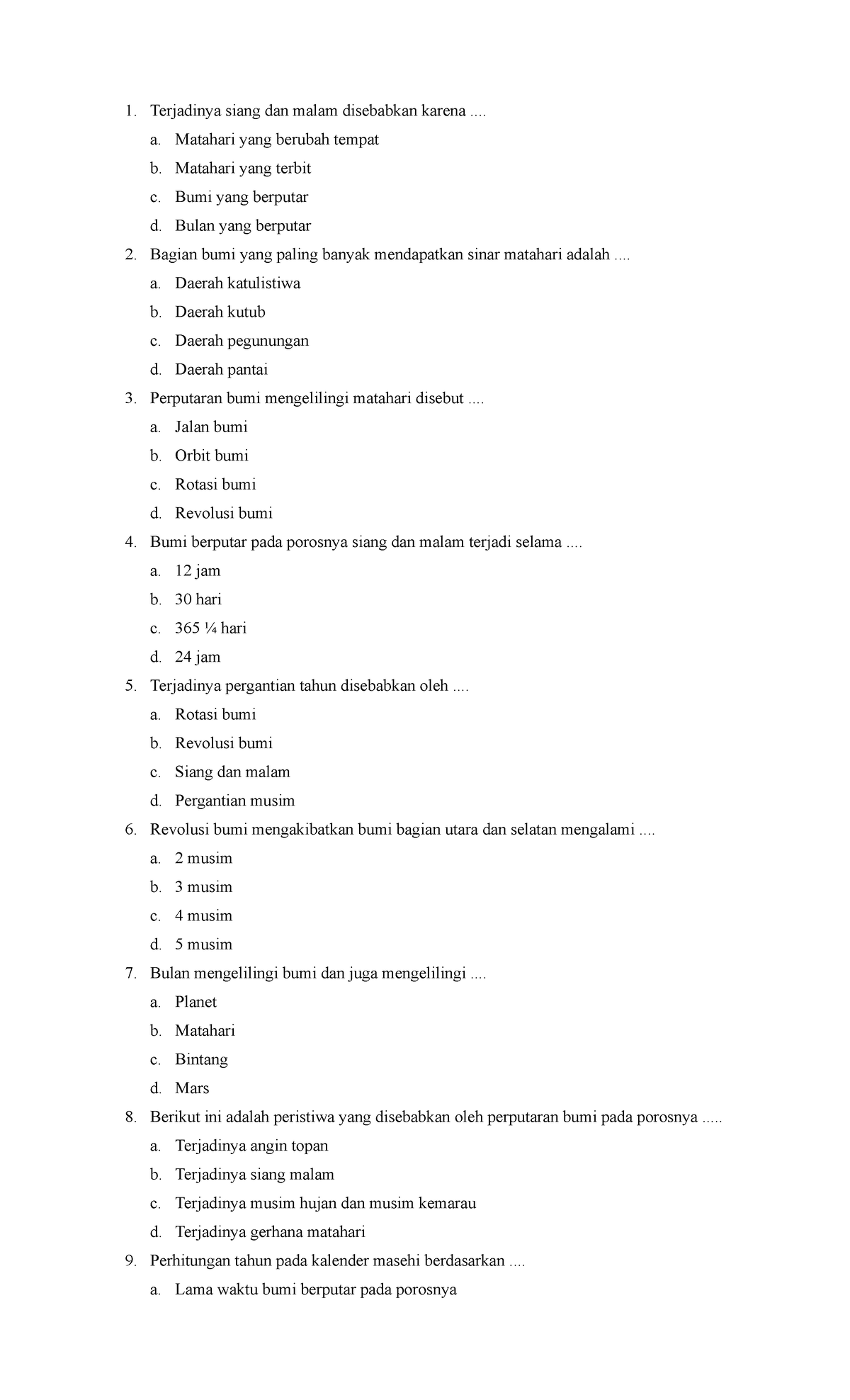 1. Terjadinya siang dan malam disebabkan karena ....
a. Matahari yang berubah tempat
b. Matahari yang terbit
c. Bumi yang berputar
d. Bulan yang berputar
2. Bagian bumi yang paling banyak mendapatkan sinar matahari adalah ....
a. Daerah katulistiwa
b. Daerah kutub
c. Daerah pegunungan
d. Daerah pantai
3. Perputaran bumi mengelilingi matahari disebut ....
a. Jalan bumi
b. Orbit bumi
c. Rotasi bumi
d. Revolusi bumi
4. Bumi berputar pada porosnya siang dan malam terjadi selama ....
a. 12 jam
b. 30 hari
c. 365 ¼ hari
d. 24 jam
5. Terjadinya pergantian tahun disebabkan oleh ....
a. Rotasi bumi
b. Revolusi bumi
c. Siang dan malam
d. Pergantian musim
6. Revolusi bumi mengakibatkan bumi bagian utara dan selatan mengalami ....
a. 2 musim
b. 3 musim
c. 4 musim
d. 5 musim
7. Bulan mengelilingi bumi dan juga mengelilingi ....
a. Planet
b. Matahari
c. Bintang
d. Mars
8. Berikut ini adalah peristiwa yang disebabkan oleh perputaran bumi pada porosnya .....
a. Terjadinya angin topan
b. Terjadinya siang malam
c. Terjadinya musim hujan dan musim kemarau
d. Terjadinya gerhana matahari
9. Perhitungan tahun pada kalender masehi berdasarkan ....
a. Lama waktu bumi berputar pada porosnya